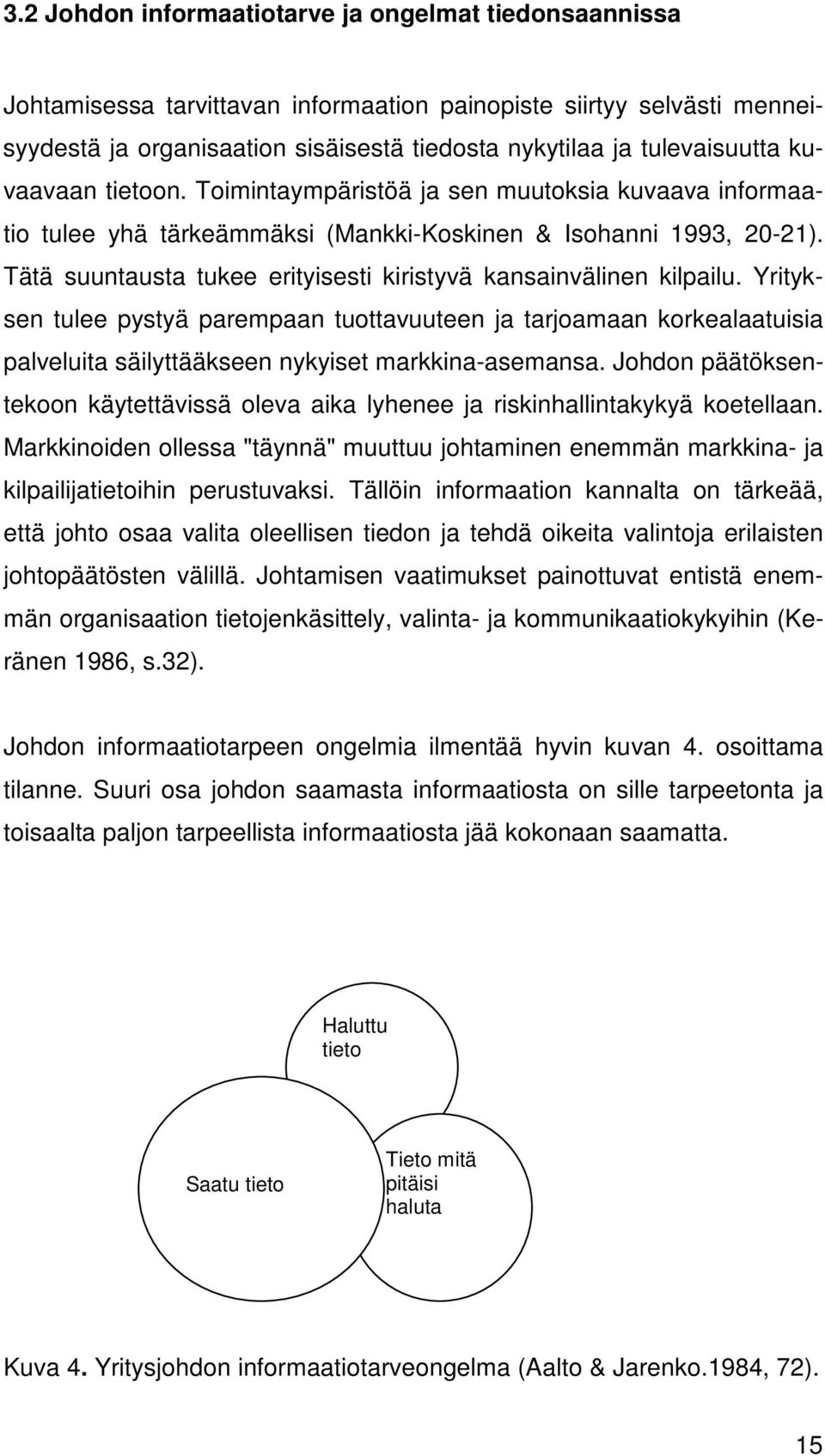 3.2 Johdon informaatiotarve ja ongelmat tiedonsaannissa

Johtamisessa tarvittavan informaation painopiste siirtyy selvästi menneisyydestä ja organisaation sisäisestä tiedosta nykytilaa ja tulevaisuutta kuvaavaan tietoon. Toimintaympäristöä ja sen muutoksia kuvaava informaatio tulee yhä tärkeämmäksi (Mankki-Koskinen & Isohanni 1993, 20-21). Tätä suuntausta tukee erityisesti kiristyvä kansainvälinen kilpailu. Yrityksen tulee pystyä parempaan tuottavuuteen ja tarjoamaan korkealaatuisia palveluita säilyttääkseen nykyiset markkina-asemansa. Johdon päätöksentekoon käytettävissä oleva aika lyhenee ja riskinhallintakykyä koetellaan. Markkinoiden ollessa "täynnä" muuttuu johtaminen enemmän markkina- ja kilpailijatietoihin perustuvaksi. Tällöin informaation kannalta on tärkeää, että johto osaa valita oleellisen tiedon ja tehdä oikeita valintoja erilaisten johtopäätösten välillä. Johtamisen vaatimukset painottuvat entistä enemmän organisaation tietojenkäsittely, valinta- ja kommunikaatiokykyihin (Keränen 1986, s.32).

Johdon informaatiotarpeen ongelmia ilmentää hyvin kuvan 4. osoittama tilanne. Suuri osa johdon saamasta informaatiosta on sille tarpeetonta ja toisaalta paljon tarpeellista informaatiosta jää kokonaan saamatta.

Haluttu tieto

Saatu tieto

Tieto mitä pitäisi haluta

Kuva 4. Yritysjohdon informaatiotarveongelma (Aalto & Jarenko.1984, 72).

15